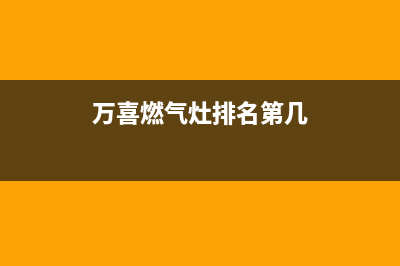 万喜燃气灶排名第几